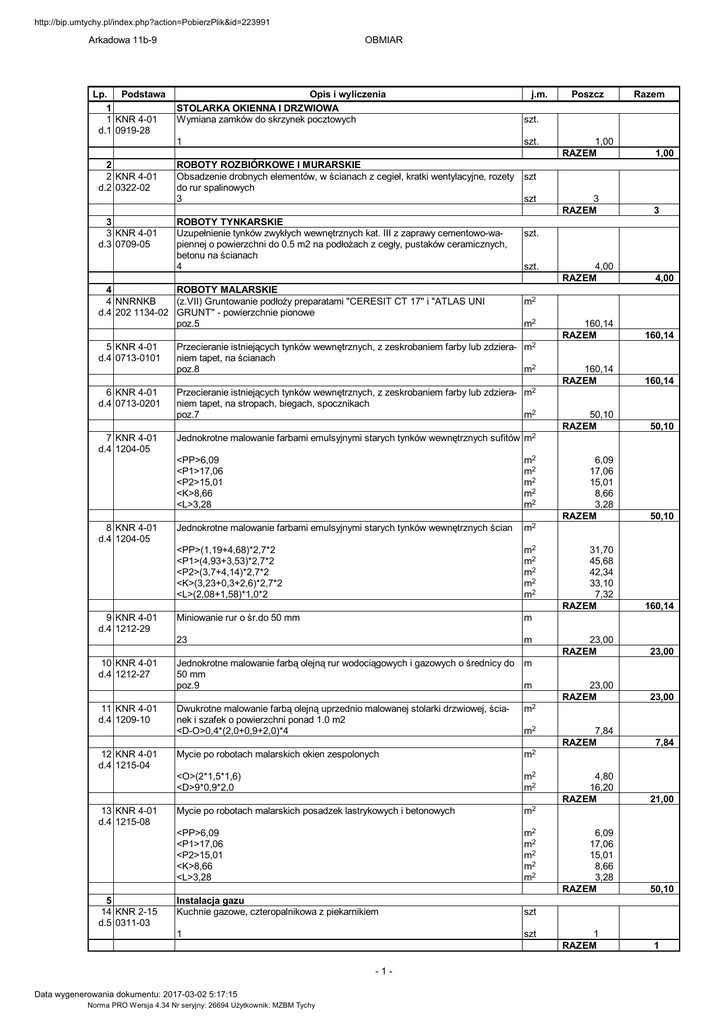 http://bip.umtychy.pl/index.php?action=PobierzPlik&id=223991

Arkadowa 11b-9 OBMIAR

| Lp. | Podstawa | Opis i wyliczenia | j.m. | Poszcz | Razem |
|---|---|---|---|---|---|
| 1 | | STOLARKA OKIENNA I DRZWIOWA | | | |
| 1 d.1 | KNR 4-01 0919-28 | Wymiana zamków do skrzynek pocztowych | szt. | | |
| | | 1 | szt. | 1,00 | |
| | | | | RAZEM | 1,00 |
| 2 | | ROBOTY ROZBIÓRKOWE I MURARSKIE | | | |
| 2 d.2 | KNR 4-01 0322-02 | Obsadzenie drobnych elementów, w ścianach z cegieł, kratki wentylacyjne, rozety do rur spalinowych | szt | | |
| | | 3 | szt | 3 | |
| | | | | RAZEM | 3 |
| 3 | | ROBOTY TYNKARSKIE | | | |
| 3 d.3 | KNR 4-01 0709-05 | Uzupełnienie tynków zwykłych wewnętrznych kat. III z zaprawy cementowo-wapiennej o powierzchni do 0.5 m2 na podłożach z cegły, pustaków ceramicznych, betonu na ścianach | szt. | | |
| | | 4 | szt. | 4,00 | |
| | | | | RAZEM | 4,00 |
| 4 | | ROBOTY MALARSKIE | | | |
| 4 d.4 | NNRNKB 202 1134-02 | (z.VII) Gruntowanie podłoży preparatami "CERESIT CT 17" i "ATLAS UNI GRUNT" - powierzchnie pionowe | $m^2$ | | |
| | | poz.5 | $m^2$ | 160,14 | |
| | | | | RAZEM | 160,14 |
| 5 d.4 | KNR 4-01 0713-0101 | Przecieranie istniejących tynków wewnętrznych, z zeskrobaniem farby lub zdzieraniem tapet, na ścianach | $m^2$ | | |
| | | poz.8 | $m^2$ | 160,14 | |
| | | | | RAZEM | 160,14 |
| 6 d.4 | KNR 4-01 0713-0201 | Przecieranie istniejących tynków wewnętrznych, z zeskrobaniem farby lub zdzieraniem tapet, na stropach, biegach, spocznikach | $m^2$ | | |
| | | poz.7 | $m^2$ | 50,10 | |
| | | | | RAZEM | 50,10 |
| 7 d.4 | KNR 4-01 1204-05 | Jednokrotne malowanie farbami emulsyjnymi starych tynków wewnętrznych sufitów | $m^2$ | | |
| | | <PP>6,09 | $m^2$ | 6,09 | |
| | | <P1>17,06 | $m^2$ | 17,06 | |
| | | <P2>15,01 | $m^2$ | 15,01 | |
| | | <K>8,66 | $m^2$ | 8,66 | |
| | | <L>3,28 | $m^2$ | 3,28 | |
| | | | | RAZEM | 50,10 |
| 8 d.4 | KNR 4-01 1204-05 | Jednokrotne malowanie farbami emulsyjnymi starych tynków wewnętrznych ścian | $m^2$ | | |
| | | <PP>(1,19+4,68)*2,7*2 | $m^2$ | 31,70 | |
| | | <P1>(4,93+3,53)*2,7*2 | $m^2$ | 45,68 | |
| | | <P2>(3,7+4,14)*2,7*2 | $m^2$ | 42,34 | |
| | | <K>(3,23+0,3+2,6)*2,7*2 | $m^2$ | 33,10 | |
| | | <L>(2,08+1,58)*1,0*2 | $m^2$ | 7,32 | |
| | | | | RAZEM | 160,14 |
| 9 d.4 | KNR 4-01 1212-29 | Miniowanie rur o śr.do 50 mm | m | | |
| | | 23 | m | 23,00 | |
| | | | | RAZEM | 23,00 |
| 10 d.4 | KNR 4-01 1212-27 | Jednokrotne malowanie farbą olejną rur wodociągowych i gazowych o średnicy do 50 mm | m | | |
| | | poz.9 | m | 23,00 | |
| | | | | RAZEM | 23,00 |
| 11 d.4 | KNR 4-01 1209-10 | Dwukrotne malowanie farbą olejną uprzednio malowanej stolarki drzwiowej, ścianek i szafek o powierzchni ponad 1.0 m2 | $m^2$ | | |
| | | <D-O>0,4*(2,0+0,9+2,0)*4 | $m^2$ | 7,84 | |
| | | | | RAZEM | 7,84 |
| 12 d.4 | KNR 4-01 1215-04 | Mycie po robotach malarskich okien zespolonych | $m^2$ | | |
| | | <O>(2*1,5*1,6) | $m^2$ | 4,80 | |
| | | <D>9*0,9*2,0 | $m^2$ | 16,20 | |
| | | | | RAZEM | 21,00 |
| 13 d.4 | KNR 4-01 1215-08 | Mycie po robotach malarskich posadzek lastrykowych i betonowych | $m^2$ | | |
| | | <PP>6,09 | $m^2$ | 6,09 | |
| | | <P1>17,06 | $m^2$ | 17,06 | |
| | | <P2>15,01 | $m^2$ | 15,01 | |
| | | <K>8,66 | $m^2$ | 8,66 | |
| | | <L>3,28 | $m^2$ | 3,28 | |
| | | | | RAZEM | 50,10 |
| 5 | | Instalacja gazu | | | |
| 14 d.5 | KNR 2-15 0311-03 | Kuchnie gazowe, czteropalnikowa z piekarnikiem | szt | | |
| | | 1 | szt | 1 | |
| | | | | RAZEM | 1 |

- 1 -

Data wygenerowania dokumentu: 2017-03-02 5:17:15
Norma PRO Wersja 4.34 Nr seryjny: 26694 Użytkownik: MZBM Tychy